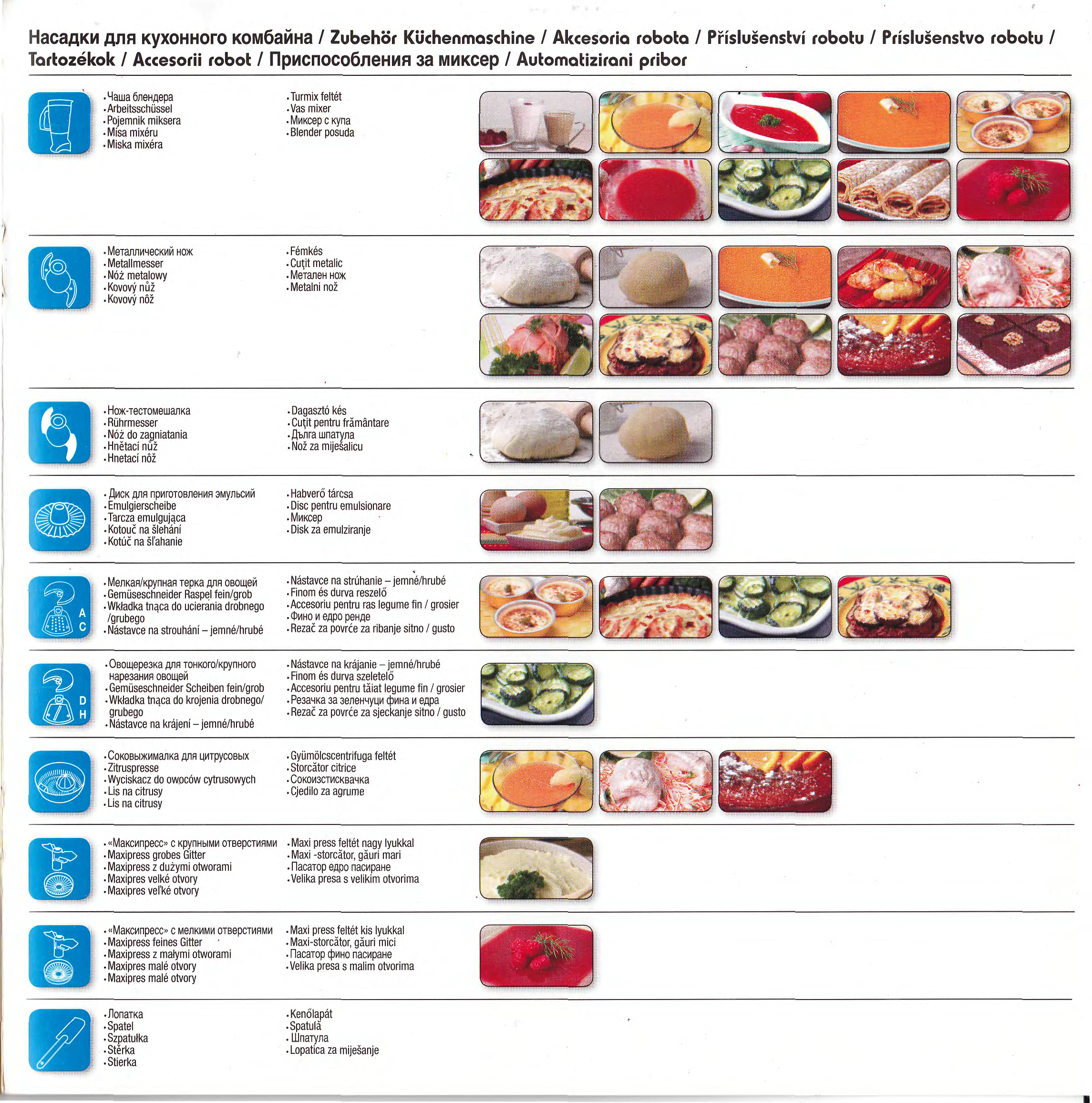 Насадки для кухонного комбайна / Zubehör Küchenmaschine / Akcesoria robota / Příslušenství robotu / Príslušenstvo robotu / Tartozékok / Accesorii robot / Приспособления за миксер / Automatizirani pribor

• Чаша блендера
• Arbeitsschüssel
• Pojemnik miksera
• Mísa mixéru
• Miska mixéra

• Turmix feltét
• Vas mixer
• Миксер с купа
• Blender posuda

• Металлический нож
• Metallmesser
• Nóż metalowy
• Kovový nůž
• Kovový nôž

• Fémkés
• Cuțit metalic
• Метален нож
• Metalni nož

• Нож-тестомешалка
• Rührmesser
• Nóż do zagniatania
• Hnětací nůž
• Hnetací nôž

• Dagasztó kés
• Cuțit pentru frământare
• Дълга шпатула
• Nož za miješalicu

• Диск для приготовления эмульсий
• Emulgierscheibe
• Tarcza emulgująca
• Kotouč na šlehání
• Kotúč na šľahanie

• Habverő tárcsa
• Disc pentru emulsionare
• Миксер
• Disk za emulziranje

A
C

• Мелкая/крупная терка для овощей
• Gemüseschneider Raspel fein/grob
• Wkładka tnąca do ucierania drobnego /grubego
• Nástavce na strouhání – jemné/hrubé

• Nástavce na strúhanie – jemné/hrubé
• Finom és durva reszelő
• Accesoriu pentru ras legume fin / grosier
• Фино и едро ренде
• Rezač za povrće za ribanje sitno / gusto

D
H

• Овощерезка для тонкого/крупного нарезания овощей
• Gemüseschneider Scheiben fein/grob
• Wkładka tnąca do krojenia drobnego/ grubego
• Nástavce na krájení – jemné/hrubé

• Nástavce na krájanie – jemné/hrubé
• Finom és durva szeletelő
• Accesoriu pentru tăiat legume fin / grosier
• Резачка за зеленчуци фина и едра
• Rezač za povrće za sjeckanje sitno / gusto

• Соковыжималка для цитрусовых
• Zitruspresse
• Wyciskacz do owoców cytrusowych
• Lis na citrusy
• Lis na citrusy

• Gyümölcscentrifuga feltét
• Storcător citrice
• Сокоизстисквачка
• Cjedilo za agrume

• «Максипресс» с крупными отверстиями
• Maxipress grobes Gitter
• Maxipress z dużymi otworami
• Maxipres velké otvory
• Maxipres veľké otvory

• Maxi press feltét nagy lyukkal
• Maxi -storcător, găuri mari
• Пасатор едро пасиране
• Velika presa s velikim otvorima

• «Максипресс» с мелкими отверстиями
• Maxipress feines Gitter
• Maxipress z małymi otworami
• Maxipres malé otvory
• Maxipres malé otvory

• Maxi press feltét kis lyukkal
• Maxi-storcător, găuri mici
• Пасатор фино пасиране
• Velika presa s malim otvorima

• Лопатка
• Spatel
• Szpatułka
• Stěrka
• Stierka

• Kenőlapát
• Spatulă
• Шпатула
• Lopatica za miješanje